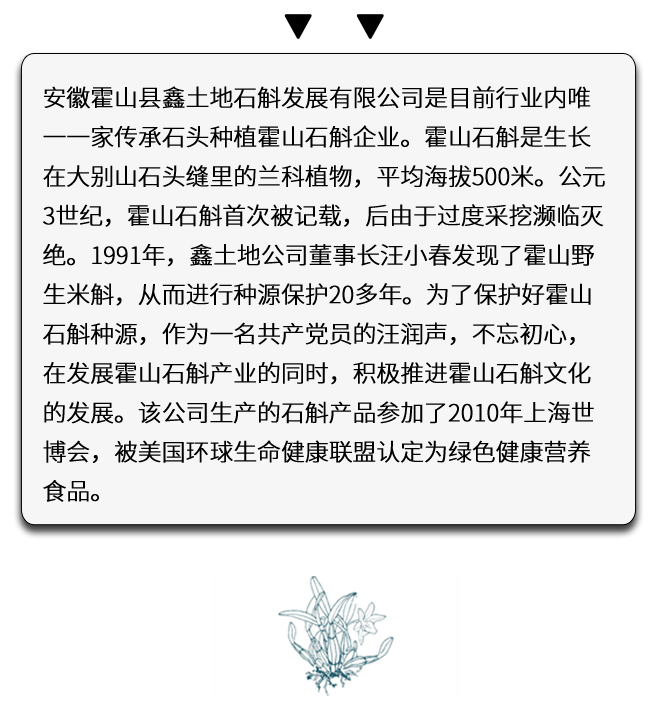 安徽霍山县鑫土地石斛发展有限公司是目前行业内唯一一家传承石头种植霍山石斛企业。霍山石斛是生长在大别山石头缝里的兰科植物，平均海拔500米。公元3世纪，霍山石斛首次被记载，后由于过度采挖濒临灭绝。1991年，鑫土地公司董事长汪小春发现了霍山野生米斛，从而进行种源保护20多年。为了保护好霍山石斛种源，作为一名共产党员的汪润声，不忘初心，在发展霍山石斛产业的同时，积极推进霍山石斛文化的发展。该公司生产的石斛产品参加了2010年上海世博会，被美国环球生命健康联盟认定为绿色健康营养食品。